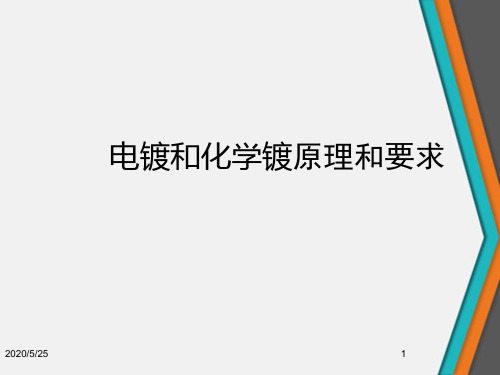 电镀和化学镀原理和要求

2020/5/25

1